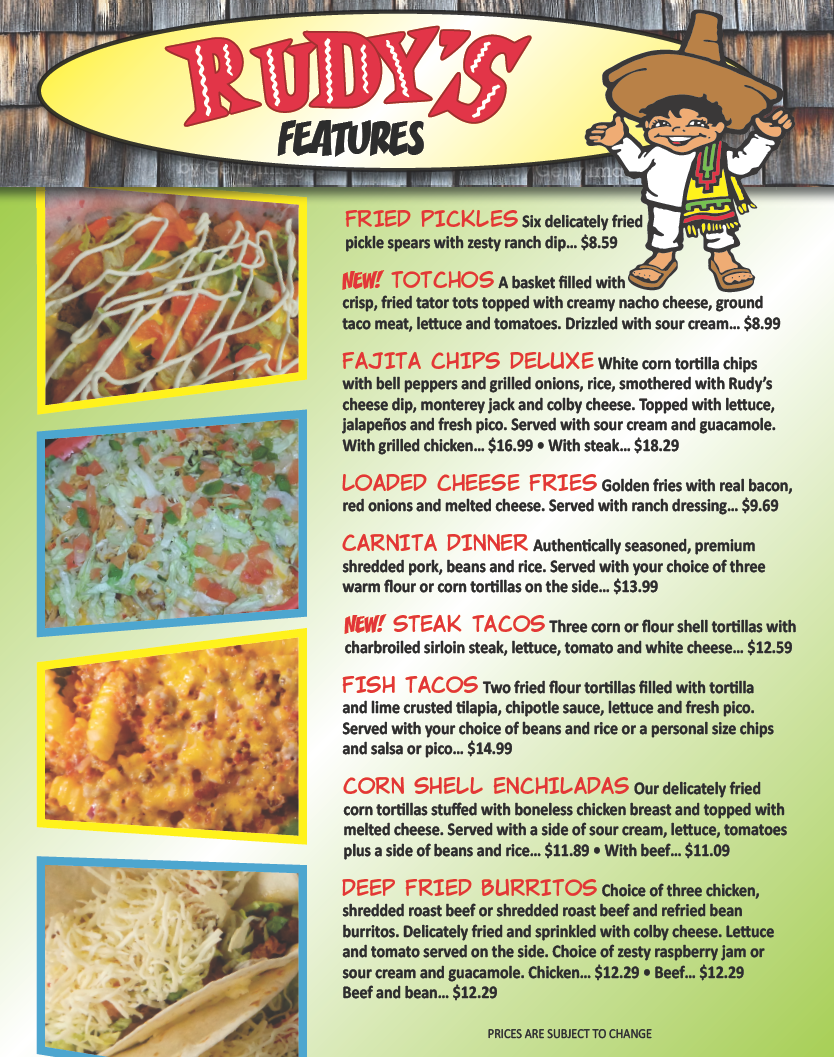 RUDY'S
FEATURES

FRIED PICKLES Six delicately fried pickle spears with zesty ranch dip... $8.59

NEW! TOTCHOS A basket filled with crisp, fried tator tots topped with creamy nacho cheese, ground taco meat, lettuce and tomatoes. Drizzled with sour cream... $8.99

FAJITA CHIPS DELUXE White corn tortilla chips with bell peppers and grilled onions, rice, smothered with Rudy's cheese dip, monterey jack and colby cheese. Topped with lettuce, jalapeños and fresh pico. Served with sour cream and guacamole. With grilled chicken... $16.99 • With steak... $18.29

LOADED CHEESE FRIES Golden fries with real bacon, red onions and melted cheese. Served with ranch dressing... $9.69

CARNITA DINNER Authentically seasoned, premium shredded pork, beans and rice. Served with your choice of three warm flour or corn tortillas on the side... $13.99

NEW! STEAK TACOS Three corn or flour shell tortillas with charbroiled sirloin steak, lettuce, tomato and white cheese... $12.59

FISH TACOS Two fried flour tortillas filled with tortilla and lime crusted tilapia, chipotle sauce, lettuce and fresh pico. Served with your choice of beans and rice or a personal size chips and salsa or pico... $14.99

CORN SHELL ENCHILADAS Our delicately fried corn tortillas stuffed with boneless chicken breast and topped with melted cheese. Served with a side of sour cream, lettuce, tomatoes plus a side of beans and rice... $11.89 • With beef... $11.09

DEEP FRIED BURRITOS Choice of three chicken, shredded roast beef or shredded roast beef and refried bean burritos. Delicately fried and sprinkled with colby cheese. Lettuce and tomato served on the side. Choice of zesty raspberry jam or sour cream and guacamole. Chicken... $12.29 • Beef... $12.29 Beef and bean... $12.29

PRICES ARE SUBJECT TO CHANGE